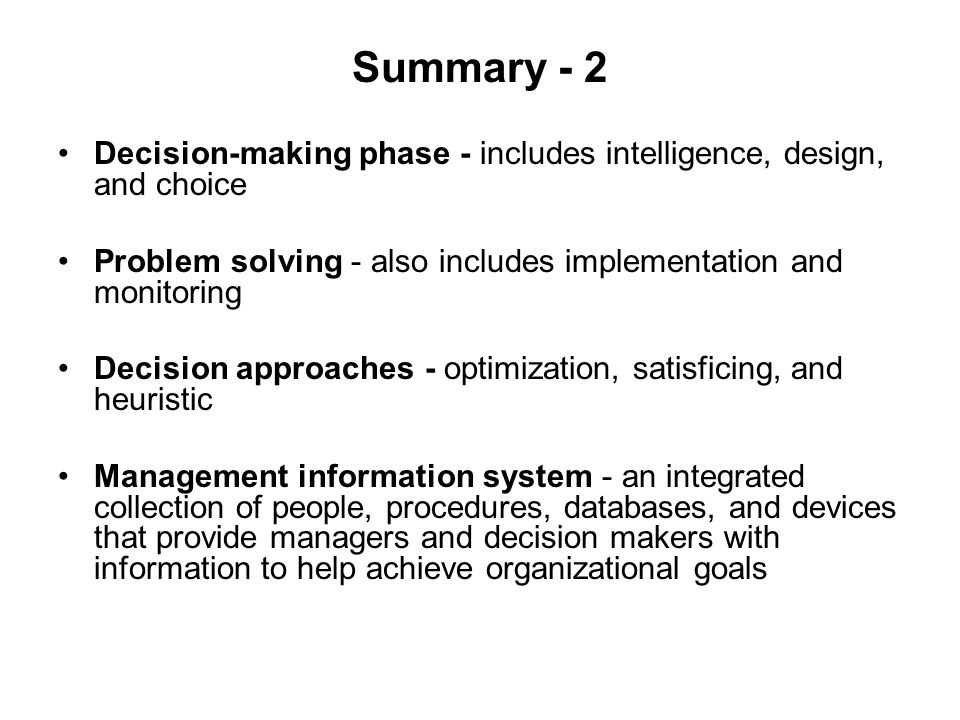 Summary - 2

• Decision-making phase - includes intelligence, design, and choice

• Problem solving - also includes implementation and monitoring

• Decision approaches - optimization, satisficing, and heuristic

• Management information system - an integrated collection of people, procedures, databases, and devices that provide managers and decision makers with information to help achieve organizational goals